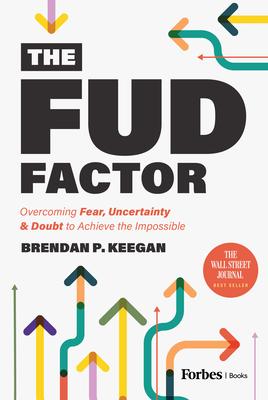 THE
FUD
FACTOR

Overcoming Fear, Uncertainty & Doubt to Achieve the Impossible

BRENDAN P. KEEGAN

THE WALL STREET JOURNAL
BEST SELLER

Forbes | Books